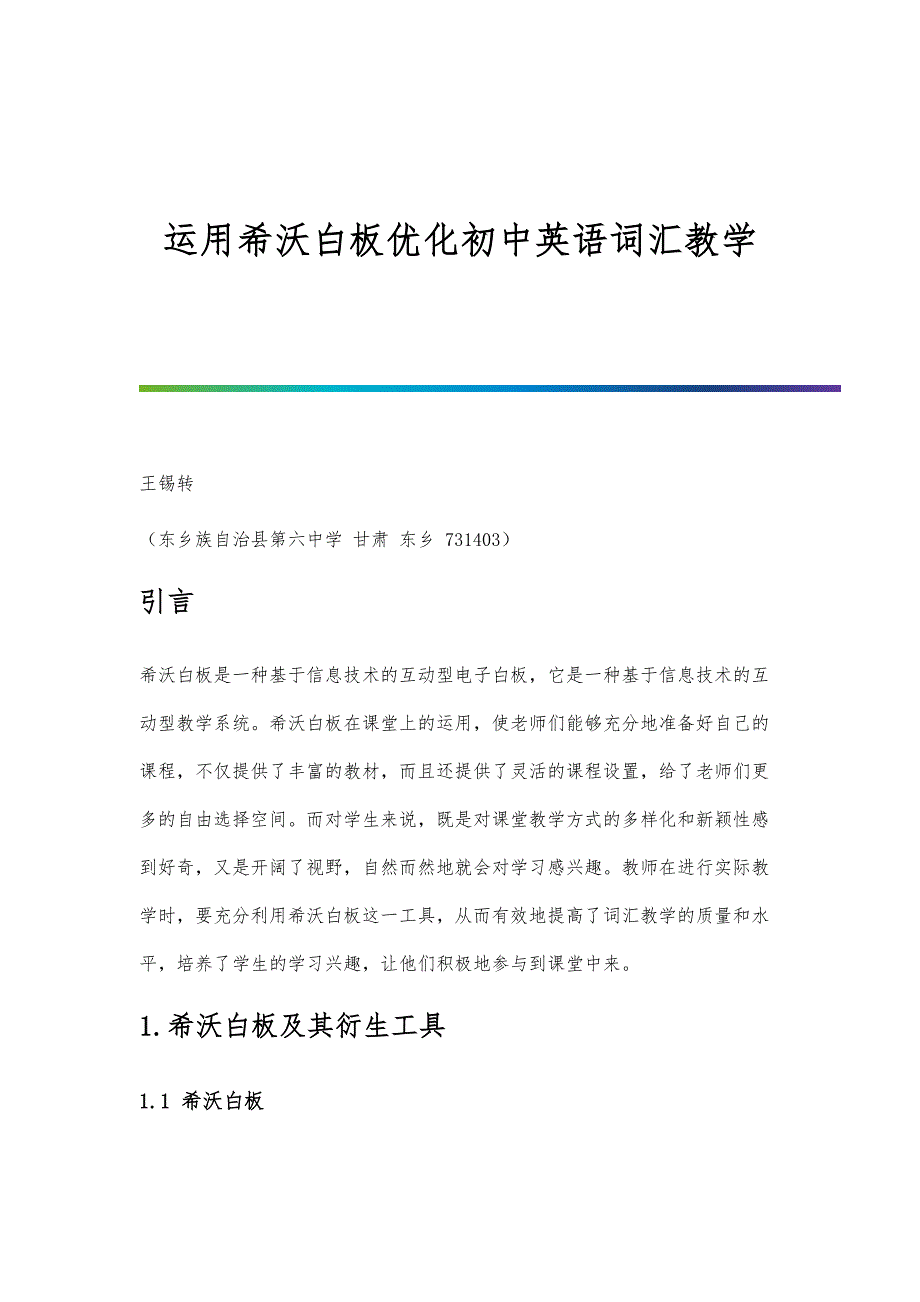 运用希沃白板优化初中英语词汇教学

王锡转

（东乡族自治县第六中学 甘肃 东乡 731403）

引言

希沃白板是一种基于信息技术的互动型电子白板，它是一种基于信息技术的互动型教学系统。希沃白板在课堂上的运用，使老师们能够充分地准备好自己的课程，不仅提供了丰富的教材，而且还提供了灵活的课程设置，给了老师们更多的自由选择空间。而对学生来说，既是对课堂教学方式的多样化和新颖性感到好奇，又是开阔了视野，自然而然地就会对学习感兴趣。教师在进行实际教学时，要充分利用希沃白板这一工具，从而有效地提高了词汇教学的质量和水平，培养了学生的学习兴趣，让他们积极地参与到课堂中来。

1.希沃白板及其衍生工具

1.1 希沃白板